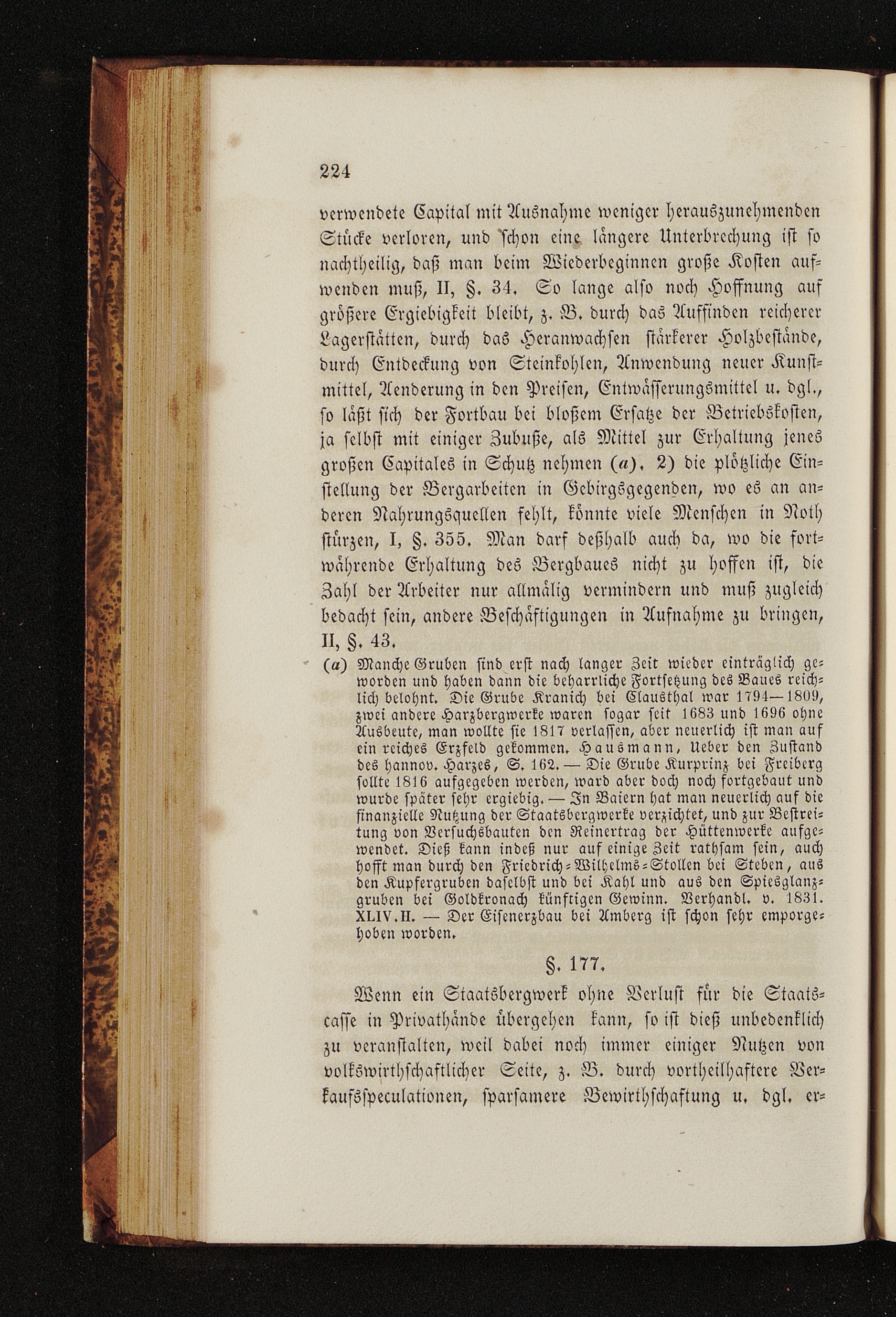 224

verwendete Capital mit Ausnahme weniger herauszunehmenden Stücke verloren, und schon eine längere Unterbrechung ist so nachtheilig, daß man beim Wiederbeginnen große Kosten aufwenden muß, II, §. 34. So lange also noch Hoffnung auf größere Ergiebigkeit bleibt, z. B. durch das Auffinden reicherer Lagerstätten, durch das Heranwachsen stärkerer Holzbestände, durch Entdeckung von Steinkohlen, Anwendung neuer Kunstmittel, Aenderung in den Preisen, Entwässerungsmittel u. dgl., so läßt sich der Fortbau bei bloßem Ersatze der Betriebskosten, ja selbst mit einiger Zubuße, als Mittel zur Erhaltung jenes großen Capitales in Schutz nehmen (a). 2) die plötzliche Einstellung der Bergarbeiten in Gebirgsgegenden, wo es an anderen Nahrungsquellen fehlt, könnte viele Menschen in Noth stürzen, I, §. 355. Man darf deßhalb auch da, wo die fortwährende Erhaltung des Bergbaues nicht zu hoffen ist, die Zahl der Arbeiter nur allmälig vermindern und muß zugleich bedacht sein, andere Beschäftigungen in Aufnahme zu bringen, II, §. 43.

(a) Manche Gruben sind erst nach langer Zeit wieder einträglich geworden und haben dann die beharrliche Fortsetzung des Baues reichlich belohnt. Die Grube Kranich bei Clausthal war 1794—1809, zwei andere Harzbergwerke waren sogar seit 1683 und 1696 ohne Ausbeute, man wollte sie 1817 verlassen, aber neuerlich ist man auf ein reiches Erzfeld gekommen. Hausmann, Ueber den Zustand des hannov. Harzes, S. 162. — Die Grube Kurprinz bei Freiberg sollte 1816 aufgegeben werden, ward aber doch noch fortgebaut und wurde später sehr ergiebig. — In Baiern hat man neuerlich auf die finanzielle Nutzung der Staatsbergwerke verzichtet, und zur Bestreitung von Versuchsbauten den Reinertrag der Hüttenwerke aufgewendet. Dieß kann indeß nur auf einige Zeit rathsam sein, auch hofft man durch den Friedrich-Wilhelms-Stollen bei Steben, aus den Kupfergruben daselbst und bei Kahl und aus den Spiesglanzgruben bei Goldkronach künftigen Gewinn. Verhandl. v. 1831. XLIV. H. — Der Eisenerzbau bei Amberg ist schon sehr emporgehoben worden.

§. 177.

Wenn ein Staatsbergwerk ohne Verlust für die Staatscasse in Privathände übergehen kann, so ist dieß unbedenklich zu veranstalten, weil dabei noch immer einiger Nutzen von volkswirthschaftlicher Seite, z. B. durch vortheilhaftere Verkaufsspeculationen, sparsamere Bewirthschaftung u. dgl. er-